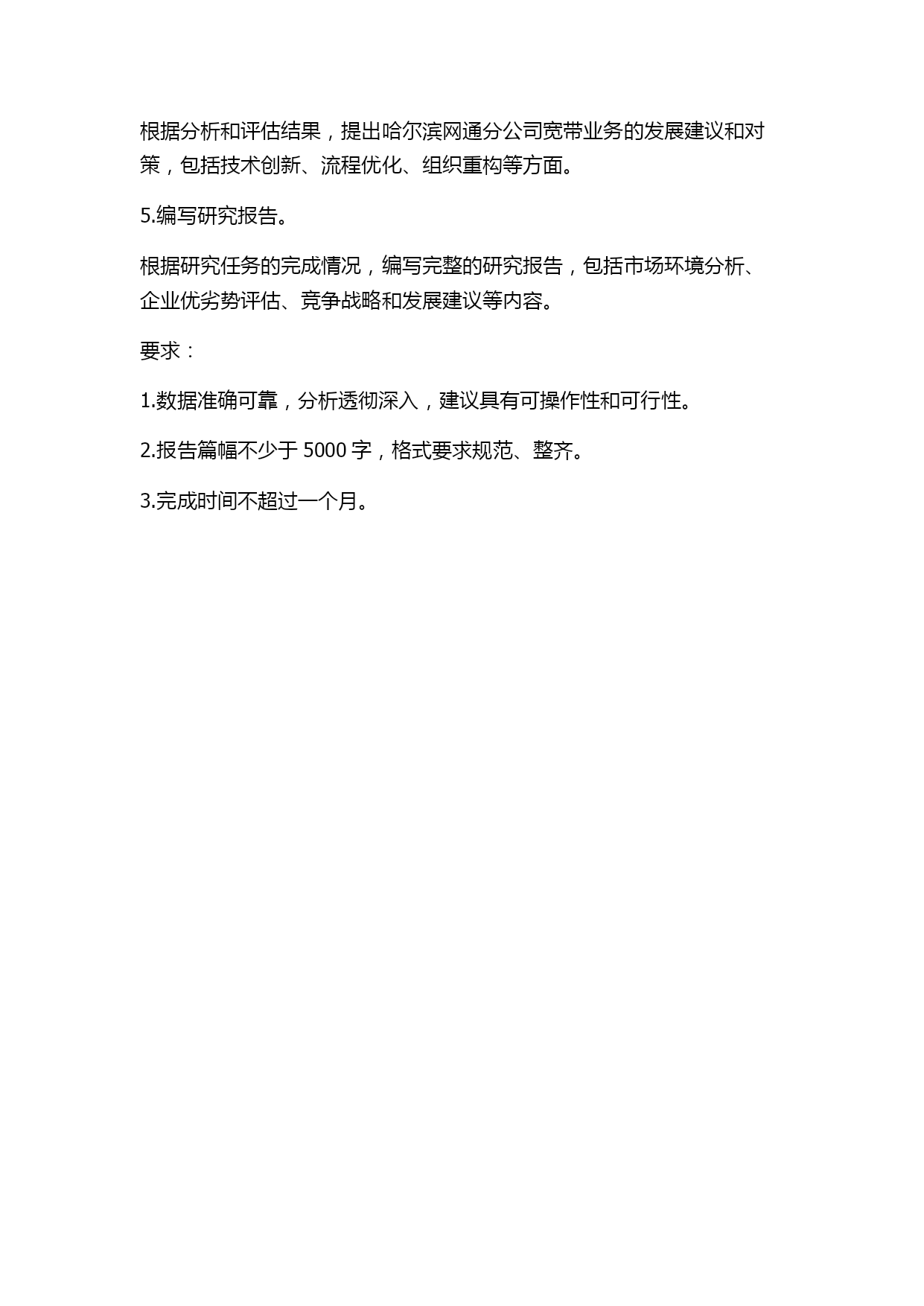 根据分析和评估结果，提出哈尔滨网通分公司宽带业务的发展建议和对策，包括技术创新、流程优化、组织重构等方面。

5.编写研究报告。

根据研究任务的完成情况，编写完整的研究报告，包括市场环境分析、企业优劣势评估、竞争战略和发展建议等内容。

要求：

1.数据准确可靠，分析透彻深入，建议具有可操作性和可行性。

2.报告篇幅不少于 5000 字，格式要求规范、整齐。

3.完成时间不超过一个月。